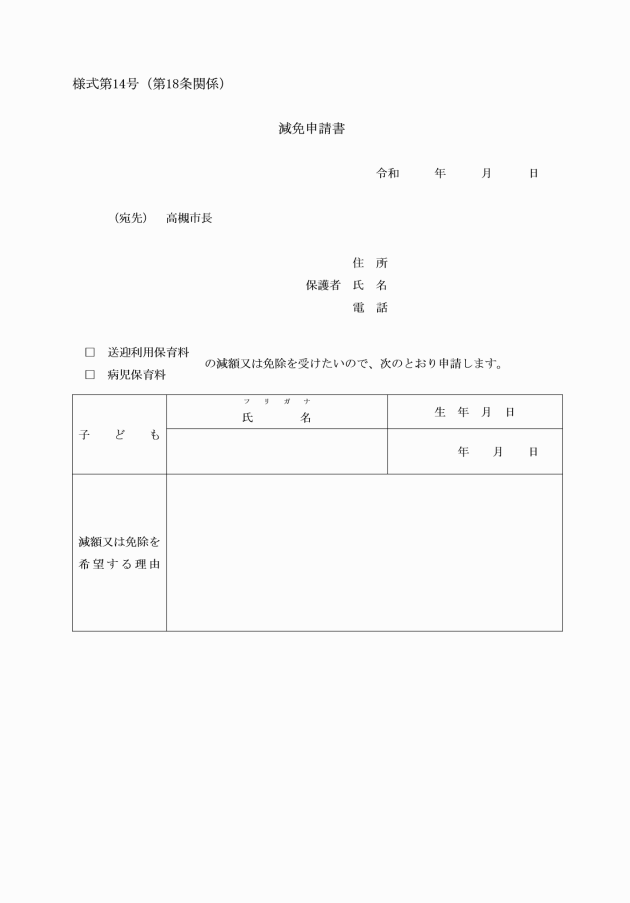 様式第14号（第18条関係）

減免申請書

令和　　年　　月　　日

（宛先）　高槻市長

住　所
保護者　氏　名
電　話

□　送迎利用保育料
□　病児保育料
の減額又は免除を受けたいので、次のとおり申請します。

| 子　ど　も | フリガナ 氏　名 | 生　年　月　日 |
|---|---|---|
| | | 年　月　日 |
| 減額又は免除を希望する理由 | | |